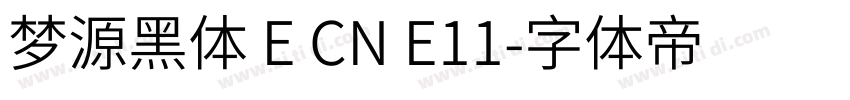 梦源黑体 E CN E11-字体帝